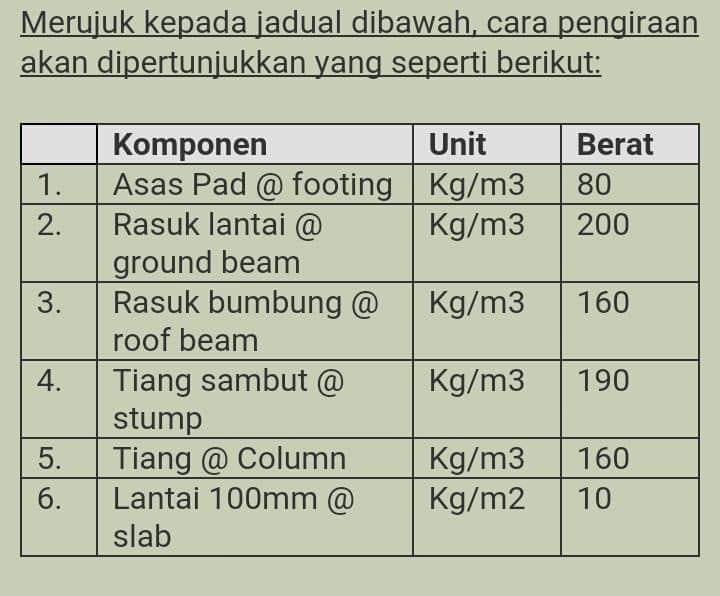 Merujuk kepada jadual dibawah, cara pengiraan akan dipertunjukkan yang seperti berikut:

| | Komponen | Unit | Berat |
|---|---|---|---|
| 1. | Asas Pad @ footing | Kg/m3 | 80 |
| 2. | Rasuk lantai @ ground beam | Kg/m3 | 200 |
| 3. | Rasuk bumbung @ roof beam | Kg/m3 | 160 |
| 4. | Tiang sambut @ stump | Kg/m3 | 190 |
| 5. | Tiang @ Column | Kg/m3 | 160 |
| 6. | Lantai 100mm @ slab | Kg/m2 | 10 |